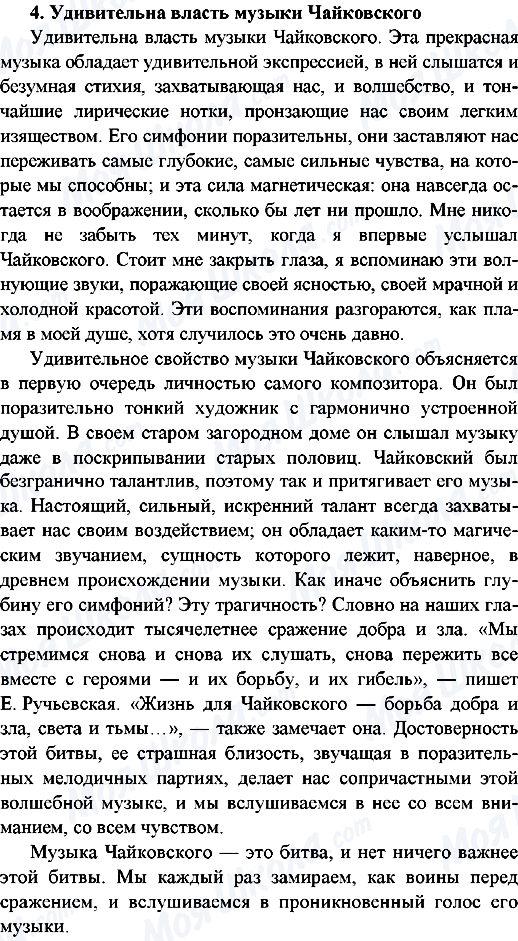 4. Удивительна власть музыки Чайковского

Удивительна власть музыки Чайковского. Эта прекрасная музыка обладает удивительной экспрессией, в ней слышатся и безумная стихия, захватывающая нас, и волшебство, и тончайшие лирические нотки, пронзающие нас своим легким изяществом. Его симфонии поразительны, они заставляют нас переживать самые глубокие, самые сильные чувства, на которые мы способны; и эта сила магнетическая: она навсегда остается в воображении, сколько бы лет ни прошло. Мне никогда не забыть тех минут, когда я впервые услышал Чайковского. Стоит мне закрыть глаза, я вспоминаю эти волнующие звуки, поражающие своей ясностью, своей мрачной и холодной красотой. Эти воспоминания разгораются, как пламя в моей душе, хотя случилось это очень давно.

Удивительное свойство музыки Чайковского объясняется в первую очередь личностью самого композитора. Он был поразительно тонкий художник с гармонично устроенной душой. В своем старом загородном доме он слышал музыку даже в поскрипывании старых половиц. Чайковский был безгранично талантлив, поэтому так и притягивает его музыка. Настоящий, сильный, искренний талант всегда захватывает нас своим воздействием; он обладает каким-то магическим звучанием, сущность которого лежит, наверное, в древнем происхождении музыки. Как иначе объяснить глубину его симфоний? Эту трагичность? Словно на наших глазах происходит тысячелетнее сражение добра и зла. «Мы стремимся снова и снова их слушать, снова пережить все вместе с героями — и их борьбу, и их гибель», — пишет Е. Ручьевская. «Жизнь для Чайковского — борьба добра и зла, света и тьмы…», — также замечает она. Достоверность этой битвы, ее страшная близость, звучащая в поразительных мелодичных партиях, делает нас сопричастными этой волшебной музыке, и мы вслушиваемся в нее со всем вниманием, со всем чувством.

Музыка Чайковского — это битва, и нет ничего важнее этой битвы. Мы каждый раз замираем, как воины перед сражением, и вслушиваемся в проникновенный голос его музыки.